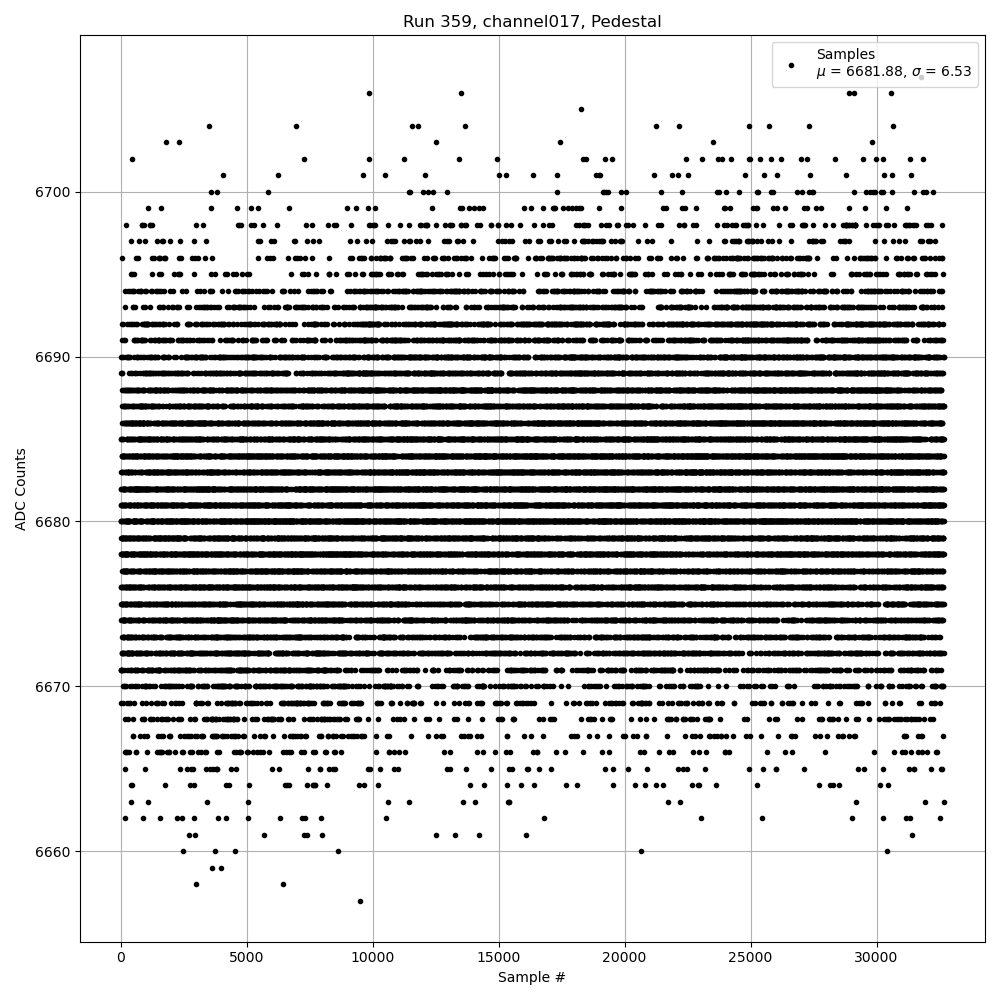 Run 359, channel017, Pedestal

Samples
$\mu$ = 6681.88, $\sigma$ = 6.53

ADC Counts

6700
6690
6680
6670
6660

0
5000
10000
15000
20000
25000
30000

Sample #